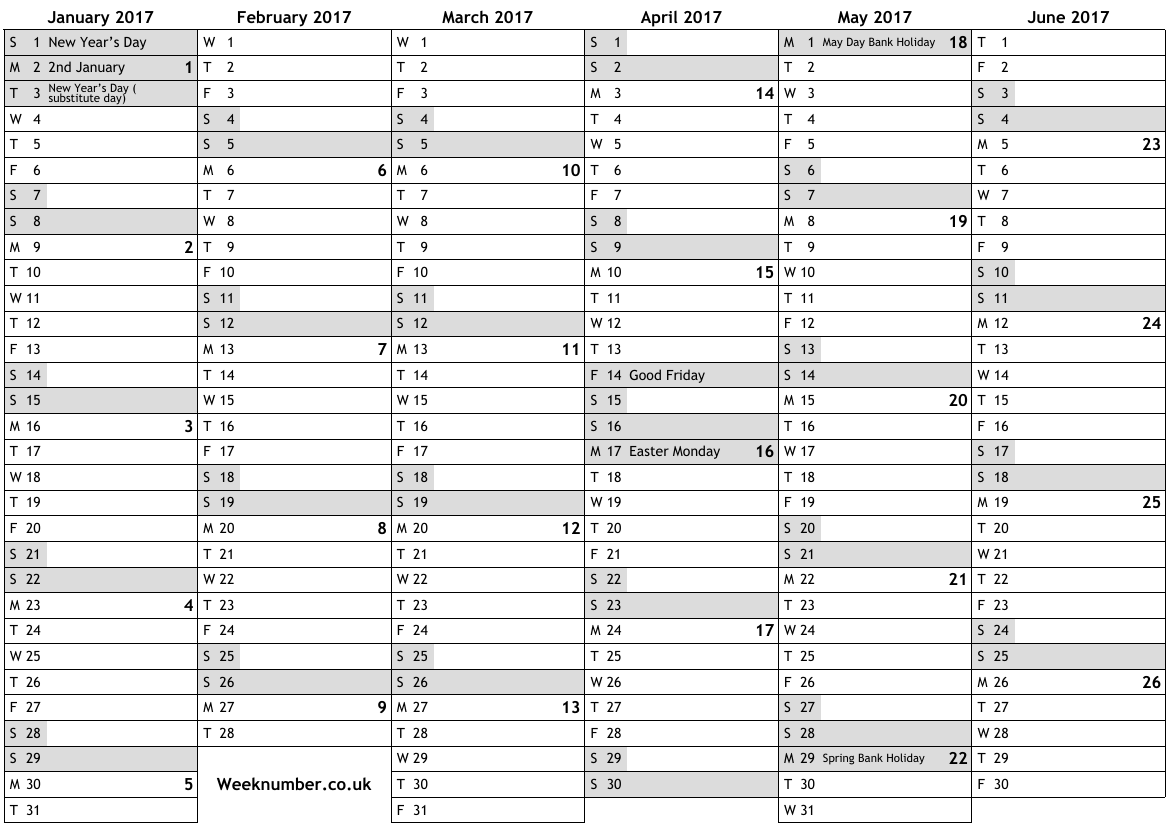 January 2017
S 1 New Year's Day
M 2 2nd January 1
T 3 New Year's Day ( substitute day)
W 4
T 5
F 6
S 7
S 8
M 9 2
T 10
W 11
T 12
F 13
S 14
S 15
M 16 3
T 17
W 18
T 19
F 20
S 21
S 22
M 23 4
T 24
W 25
T 26
F 27
S 28
S 29
M 30 5
T 31

February 2017
W 1
T 2
F 3
S 4
S 5
M 6 6
T 7
W 8
T 9
F 10
S 11
S 12
M 13 7
T 14
W 15
T 16
F 17
S 18
S 19
M 20 8
T 21
W 22
T 23
F 24
S 25
S 26
M 27 9
T 28

Weeknumber.co.uk

March 2017
W 1
T 2
F 3
S 4
S 5
M 6 10
T 7
W 8
T 9
F 10
S 11
S 12
M 13 11
T 14
W 15
T 16
F 17
S 18
S 19
M 20 12
T 21
W 22
T 23
F 24
S 25
S 26
M 27 13
T 28
W 29
T 30
F 31

April 2017
S 1
S 2
M 3 14
T 4
W 5
T 6
F 7
S 8
S 9
M 10 15
T 11
W 12
T 13
F 14 Good Friday
S 15
S 16
M 17 Easter Monday 16
T 18
W 19
T 20
F 21
S 22
S 23
M 24 17
T 25
W 26
T 27
F 28
S 29
S 30

May 2017
M 1 May Day Bank Holiday 18
T 2
W 3
T 4
F 5
S 6
S 7
M 8 19
T 9
W 10
T 11
F 12
S 13
S 14
M 15 20
T 16
W 17
T 18
F 19
S 20
S 21
M 22 21
T 23
W 24
T 25
F 26
S 27
S 28
M 29 Spring Bank Holiday 22
T 30
W 31

June 2017
T 1
F 2
S 3
S 4
M 5 23
T 6
W 7
T 8
F 9
S 10
S 11
M 12 24
T 13
W 14
T 15
F 16
S 17
S 18
M 19 25
T 20
W 21
T 22
F 23
S 24
S 25
M 26 26
T 27
W 28
T 29
F 30